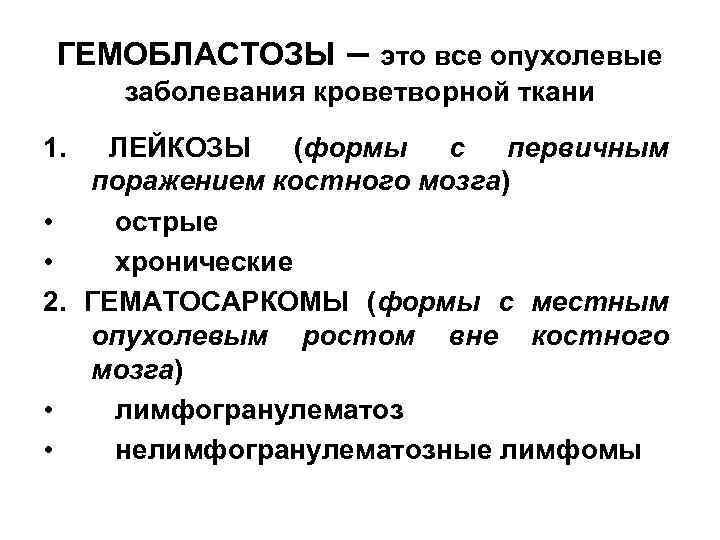 ГЕМОБЛАСТОЗЫ – это все опухолевые заболевания кроветворной ткани

1. ЛЕЙКОЗЫ (формы с первичным поражением костного мозга)

• острые
• хронические

2. ГЕМАТОСАРКОМЫ (формы с местным опухолевым ростом вне костного мозга)

• лимфогранулематоз
• нелимфогранулематозные лимфомы